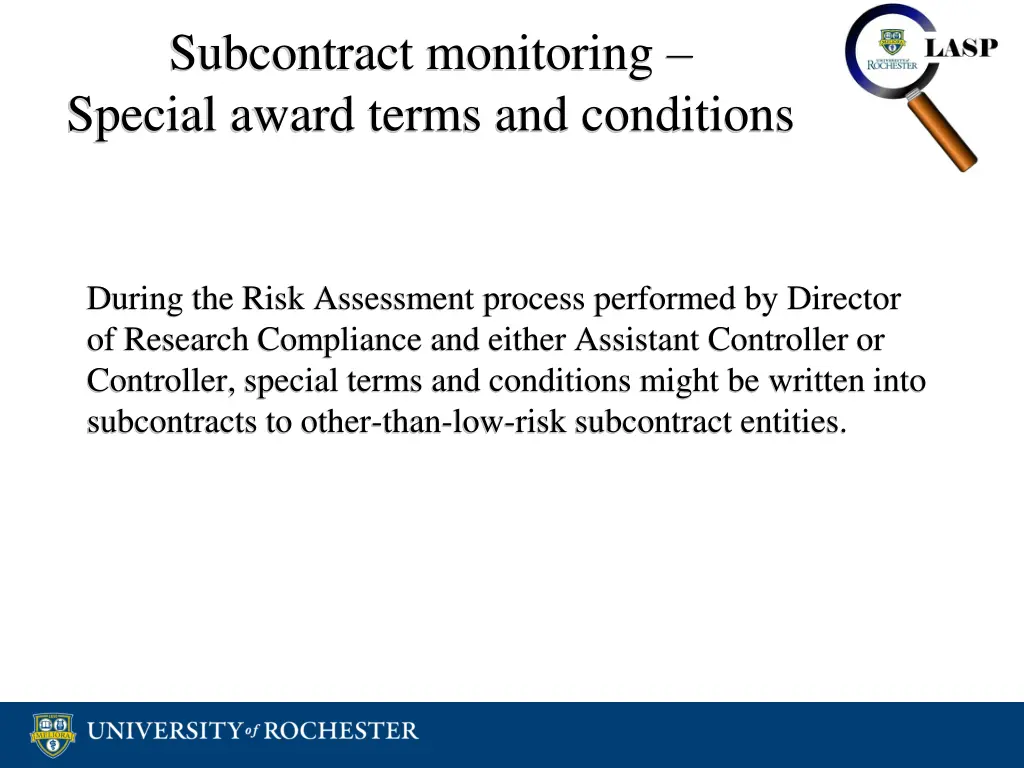 Subcontract monitoring –
Special award terms and conditions

UNIVERSITY of ROCHESTER

LASP

During the Risk Assessment process performed by Director of Research Compliance and either Assistant Controller or Controller, special terms and conditions might be written into subcontracts to other-than-low-risk subcontract entities.

MELIORA

UNIVERSITY of ROCHESTER